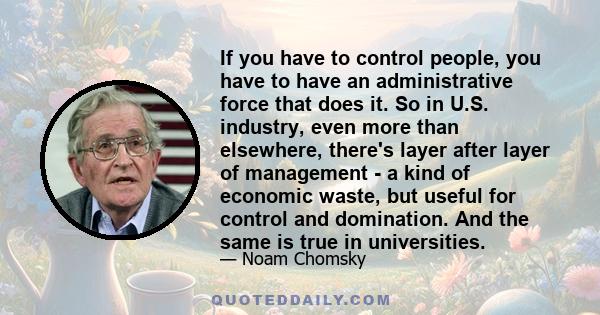 If you have to control people, you have to have an administrative force that does it. So in U.S. industry, even more than elsewhere, there's layer after layer of management - a kind of economic waste, but useful for control and domination. And the same is true in universities.

— Noam Chomsky

QUOTEDDAILY.COM